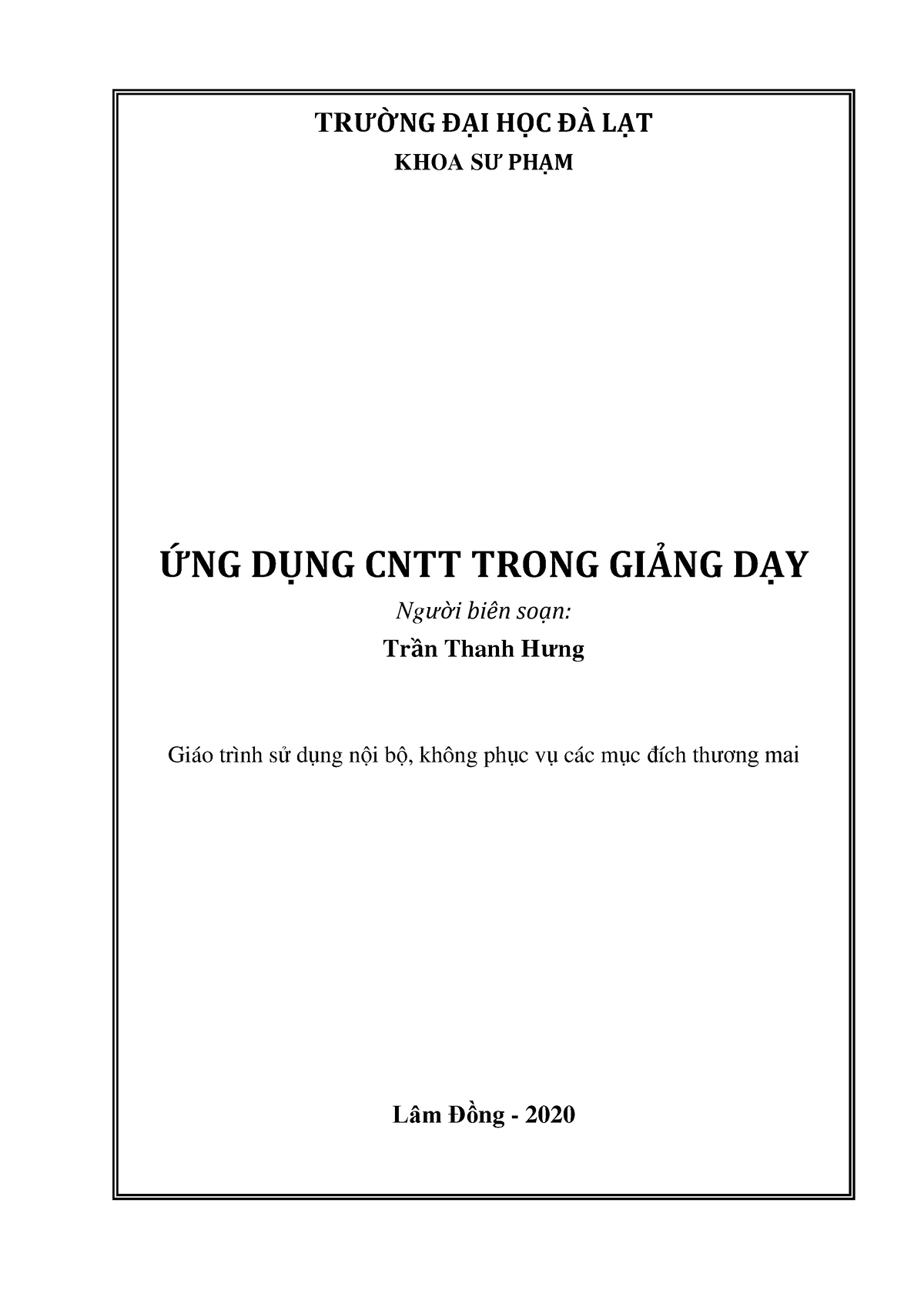 TRƯỜNG ĐẠI HỌC ĐÀ LẠT

KHOA SƯ PHẠM

ỨNG DỤNG CNTT TRONG GIẢNG DẠY

Người biên soạn:

Trần Thanh Hưng

Giáo trình sử dụng nội bộ, không phục vụ các mục đích thương mai

Lâm Đồng - 2020